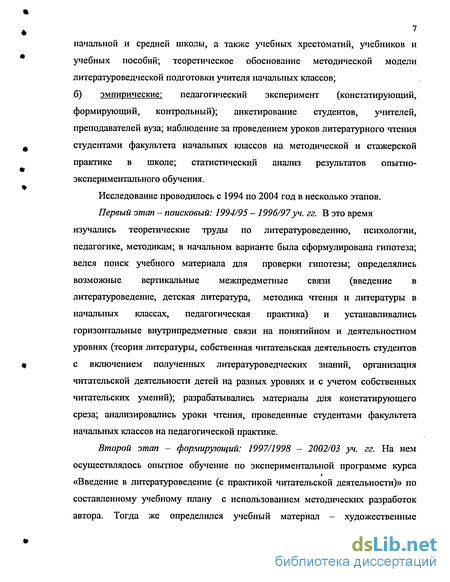 7

начальной и средней школы, а также учебных хрестоматий, учебников и учебных пособий; теоретическое обоснование методической модели литературоведческой подготовки учителя начальных классов;

б) эмпирические: педагогический эксперимент (констатирующий, формирующий, контрольный); анкетирование студентов, учителей, преподавателей вуза; наблюдение за проведением уроков литературного чтения студентами факультета начальных классов на методической и стажерской практике в школе; статистический анализ результатов опытно-экспериментального обучения.

Исследование проводилось с 1994 по 2004 год в несколько этапов.

Первый этап – поисковый: 1994/95 – 1996/97 уч. гг. В это время изучались теоретические труды по литературоведению, психологии, педагогике, методикам; в начальном варианте была сформулирована гипотеза; велся поиск учебного материала для проверки гипотезы; определялись возможные вертикальные межпредметные связи (введение в литературоведение, детская литература, методика чтения и литературы в начальных классах, педагогическая практика) и устанавливались горизонтальные внутрипредметные связи на понятийном и деятельностном уровнях (теория литературы, собственная читательская деятельность студентов с включением полученных литературоведческих знаний, организация читательской деятельности детей на разных уровнях и с учетом собственных читательских умений); разрабатывались материалы для констатирующего среза; анализировались уроки чтения, проведенные студентами факультета начальных классов на педагогической практике.

Второй этап – формирующий: 1997/1998 – 2002/03 уч. гг. На нем осуществлялось опытное обучение по экспериментальной программе курса «Введение в литературоведение (с практикой читательской деятельности)» по составленному учебному плану с использованием методических разработок автора. Тогда же определился учебный материал – художественные

dsLib.net
библиотека диссертаций